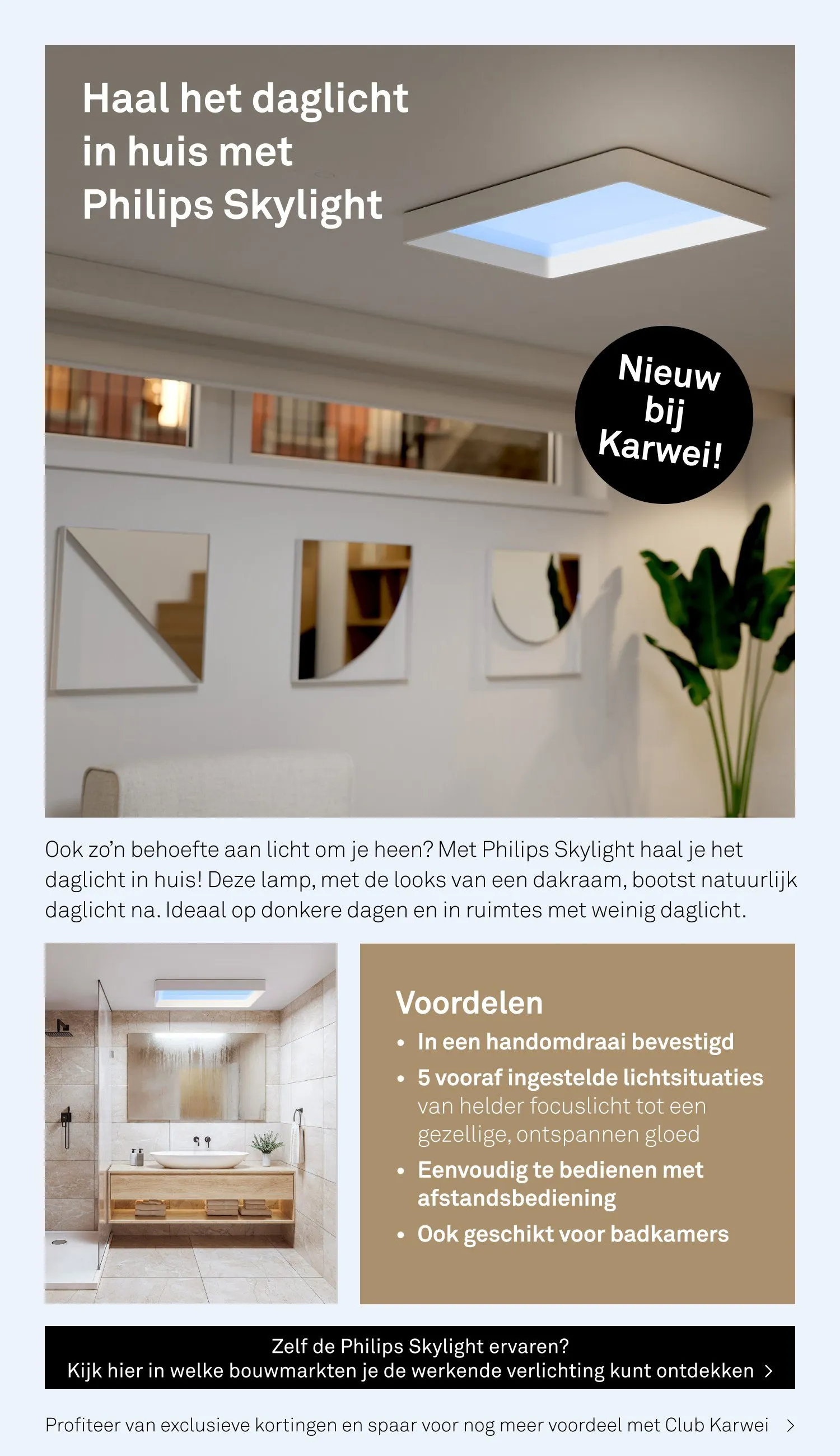 Haal het daglicht in huis met Philips Skylight

Nieuw bij Karwei!

Ook zo'n behoefte aan licht om je heen? Met Philips Skylight haal je het daglicht in huis! Deze lamp, met de looks van een dakraam, bootst natuurlijk daglicht na. Ideaal op donkere dagen en in ruimtes met weinig daglicht.

Voordelen
• In een handomdraai bevestigd
• 5 vooraf ingestelde lichtsituaties van helder focuslicht tot een gezellige, ontspannen gloed
• Eenvoudig te bedienen met afstandsbediening
• Ook geschikt voor badkamers

Zelf de Philips Skylight ervaren?
Kijk hier in welke bouwmarkten je de werkende verlichting kunt ontdekken >

Profiteer van exclusieve kortingen en spaar voor nog meer voordeel met Club Karwei >